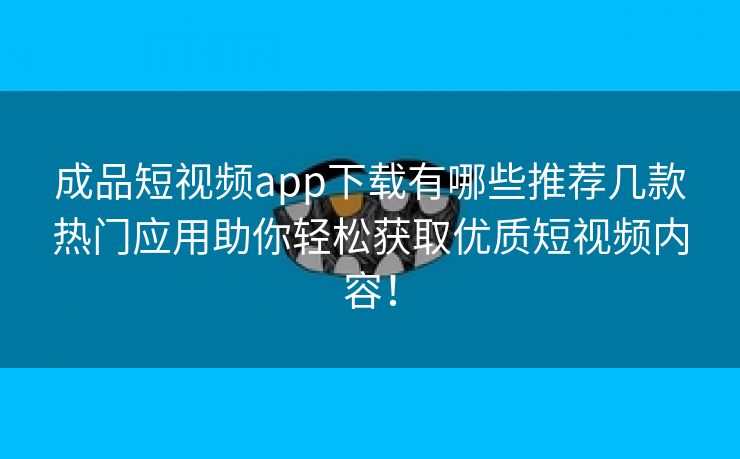 成品短视频app下载有哪些推荐几款热门应用助你轻松获取优质短视频内容！